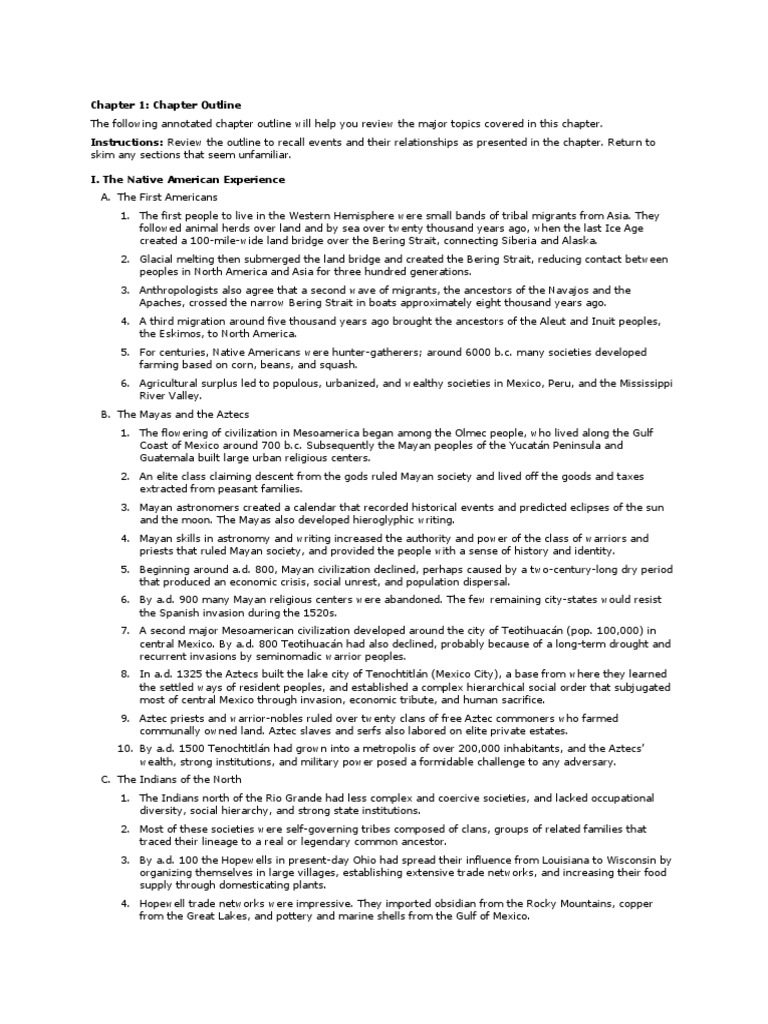 Chapter 1: Chapter Outline

The following annotated chapter outline will help you review the major topics covered in this chapter.

Instructions: Review the outline to recall events and their relationships as presented in the chapter. Return to skim any sections that seem unfamiliar.

I. The Native American Experience

A. The First Americans

1. The first people to live in the Western Hemisphere were small bands of tribal migrants from Asia. They followed animal herds over land and by sea over twenty thousand years ago, when the last Ice Age created a 100-mile-wide land bridge over the Bering Strait, connecting Siberia and Alaska.

2. Glacial melting then submerged the land bridge and created the Bering Strait, reducing contact between peoples in North America and Asia for three hundred generations.

3. Anthropologists also agree that a second wave of migrants, the ancestors of the Navajos and the Apaches, crossed the narrow Bering Strait in boats approximately eight thousand years ago.

4. A third migration around five thousand years ago brought the ancestors of the Aleut and Inuit peoples, the Eskimos, to North America.

5. For centuries, Native Americans were hunter-gatherers; around 6000 b.c. many societies developed farming based on corn, beans, and squash.

6. Agricultural surplus led to populous, urbanized, and wealthy societies in Mexico, Peru, and the Mississippi River Valley.

B. The Mayas and the Aztecs

1. The flowering of civilization in Mesoamerica began among the Olmec people, who lived along the Gulf Coast of Mexico around 700 b.c. Subsequently the Mayan peoples of the Yucatán Peninsula and Guatemala built large urban religious centers.

2. An elite class claiming descent from the gods ruled Mayan society and lived off the goods and taxes extracted from peasant families.

3. Mayan astronomers created a calendar that recorded historical events and predicted eclipses of the sun and the moon. The Mayas also developed hieroglyphic writing.

4. Mayan skills in astronomy and writing increased the authority and power of the class of warriors and priests that ruled Mayan society, and provided the people with a sense of history and identity.

5. Beginning around a.d. 800, Mayan civilization declined, perhaps caused by a two-century-long dry period that produced an economic crisis, social unrest, and population dispersal.

6. By a.d. 900 many Mayan religious centers were abandoned. The few remaining city-states would resist the Spanish invasion during the 1520s.

7. A second major Mesoamerican civilization developed around the city of Teotihuacán (pop. 100,000) in central Mexico. By a.d. 800 Teotihuacán had also declined, probably because of a long-term drought and recurrent invasions by seminomadic warrior peoples.

8. In a.d. 1325 the Aztecs built the lake city of Tenochtitlán (Mexico City), a base from where they learned the settled ways of resident peoples, and established a complex hierarchical social order that subjugated most of central Mexico through invasion, economic tribute, and human sacrifice.

9. Aztec priests and warrior-nobles ruled over twenty clans of free Aztec commoners who farmed communally owned land. Aztec slaves and serfs also labored on elite private estates.

10. By a.d. 1500 Tenochtitlán had grown into a metropolis of over 200,000 inhabitants, and the Aztecs' wealth, strong institutions, and military power posed a formidable challenge to any adversary.

C. The Indians of the North

1. The Indians north of the Rio Grande had less complex and coercive societies, and lacked occupational diversity, social hierarchy, and strong state institutions.

2. Most of these societies were self-governing tribes composed of clans, groups of related families that traced their lineage to a real or legendary common ancestor.

3. By a.d. 100 the Hopewells in present-day Ohio had spread their influence from Louisiana to Wisconsin by organizing themselves in large villages, establishing extensive trade networks, and increasing their food supply through domesticating plants.

4. Hopewell trade networks were impressive. They imported obsidian from the Rocky Mountains, copper from the Great Lakes, and pottery and marine shells from the Gulf of Mexico.